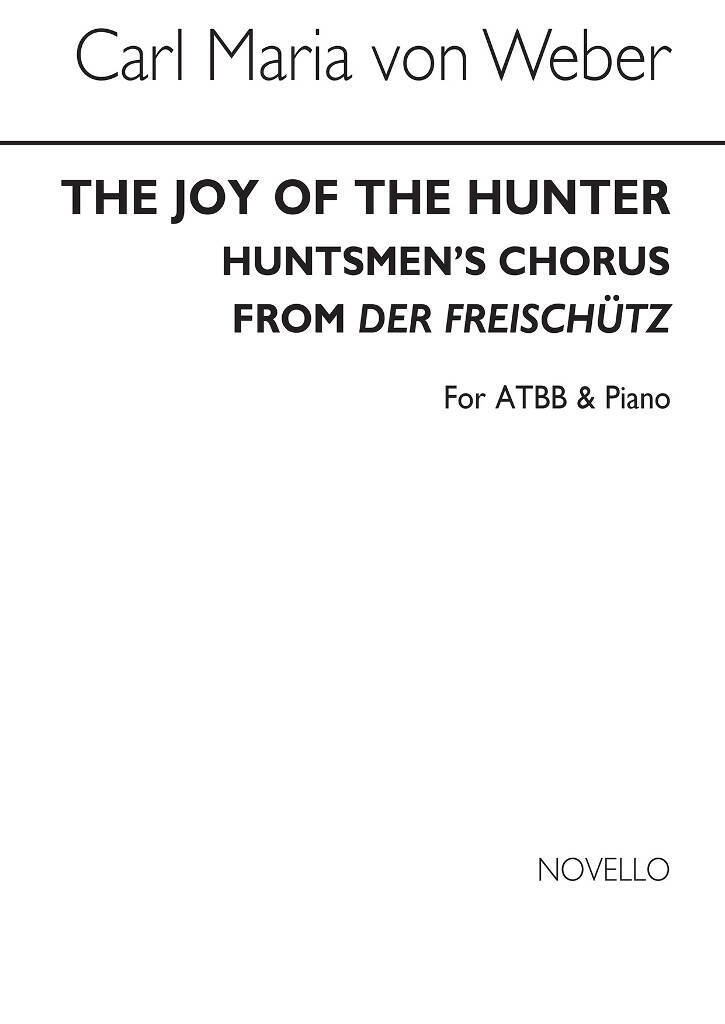 Carl Maria von Weber

THE JOY OF THE HUNTER
HUNTSMEN'S CHORUS
FROM DER FREISCHÜTZ

For ATBB & Piano

NOVELLO